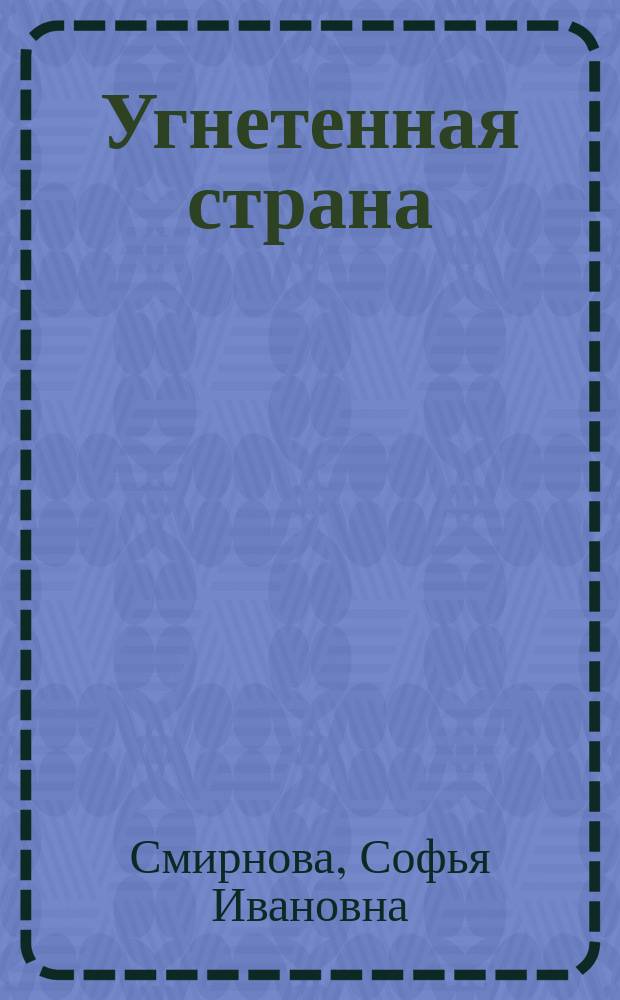 Угнетенная страна

Смирнова, Софья Ивановна